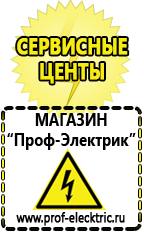 СЕРВИСНЫЕ ЦЕНТЫ

МАГАЗИН
“Проф-Электрик”

www.prof-electric.ru